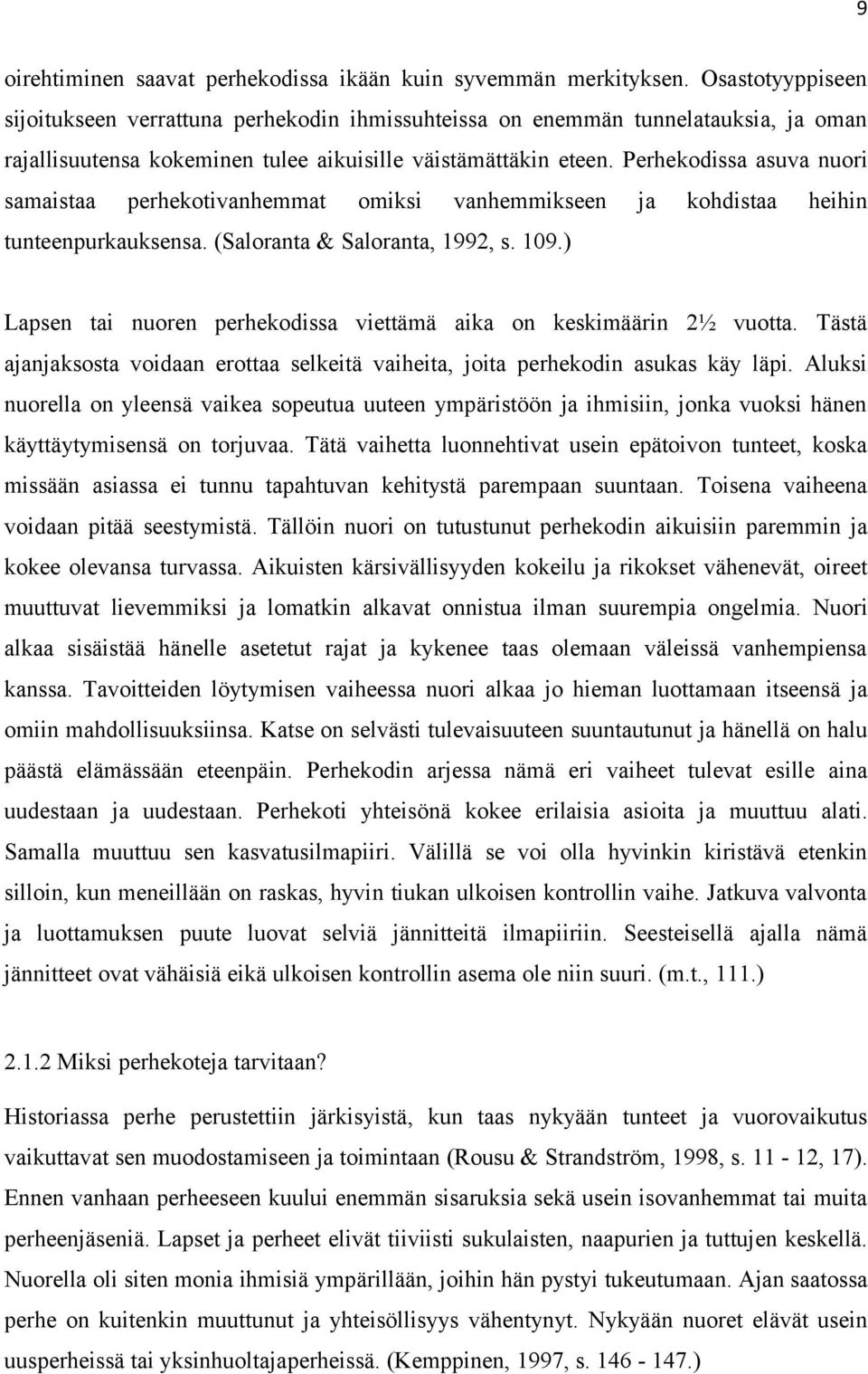 9

oirehtiminen saavat perhekodissa ikään kuin syvemmän merkityksen. Osastotyyppiseen sijoitukseen verrattuna perhekodin ihmissuhteissa on enemmän tunnelatauksia, ja oman rajallisuutensa kokeminen tulee aikuisille väistämättäkin eteen. Perhekodissa asuva nuori samaistaa perhekotivanhemmat omiksi vanhemmikseen ja kohdistaa heihin tunteenpurkauksensa. (Saloranta & Saloranta, 1992, s. 109.)

Lapsen tai nuoren perhekodissa viettämä aika on keskimäärin 2½ vuotta. Tästä ajanjaksosta voidaan erottaa selkeitä vaiheita, joita perhekodin asukas käy läpi. Aluksi nuorella on yleensä vaikea sopeutua uuteen ympäristöön ja ihmisiin, jonka vuoksi hänen käyttäytymisensä on torjuvaa. Tätä vaihetta luonnehtivat usein epätoivon tunteet, koska missään asiassa ei tunnu tapahtuvan kehitystä parempaan suuntaan. Toisena vaiheena voidaan pitää seestymistä. Tällöin nuori on tutustunut perhekodin aikuisiin paremmin ja kokee olevansa turvassa. Aikuisten kärsivällisyyden kokeilu ja rikokset vähenevät, oireet muuttuvat lievemmiksi ja lomatkin alkavat onnistua ilman suurempia ongelmia. Nuori alkaa sisäistää hänelle asetetut rajat ja kykenee taas olemaan väleissä vanhempiensa kanssa. Tavoitteiden löytymisen vaiheessa nuori alkaa jo hieman luottamaan itseensä ja omiin mahdollisuuksiinsa. Katse on selvästi tulevaisuuteen suuntautunut ja hänellä on halu päästä elämässään eteenpäin. Perhekodin arjessa nämä eri vaiheet tulevat esille aina uudestaan ja uudestaan. Perhekoti yhteisönä kokee erilaisia asioita ja muuttuu alati. Samalla muuttuu sen kasvatusilmapiiri. Välillä se voi olla hyvinkin kiristävä etenkin silloin, kun meneillään on raskas, hyvin tiukan ulkoisen kontrollin vaihe. Jatkuva valvonta ja luottamuksen puute luovat selviä jännitteitä ilmapiiriin. Seesteisellä ajalla nämä jännitteet ovat vähäisiä eikä ulkoisen kontrollin asema ole niin suuri. (m.t., 111.)

2.1.2 Miksi perhekoteja tarvitaan?

Historiassa perhe perustettiin järkisyistä, kun taas nykyään tunteet ja vuorovaikutus vaikuttavat sen muodostamiseen ja toimintaan (Rousu & Strandström, 1998, s. 11 - 12, 17). Ennen vanhaan perheeseen kuului enemmän sisaruksia sekä usein isovanhemmat tai muita perheenjäseniä. Lapset ja perheet elivät tiiviisti sukulaisten, naapurien ja tuttujen keskellä. Nuorella oli siten monia ihmisiä ympärillään, joihin hän pystyi tukeutumaan. Ajan saatossa perhe on kuitenkin muuttunut ja yhteisöllisyys vähentynyt. Nykyään nuoret elävät usein uusperheissä tai yksinhuoltajaperheissä. (Kemppinen, 1997, s. 146 - 147.)